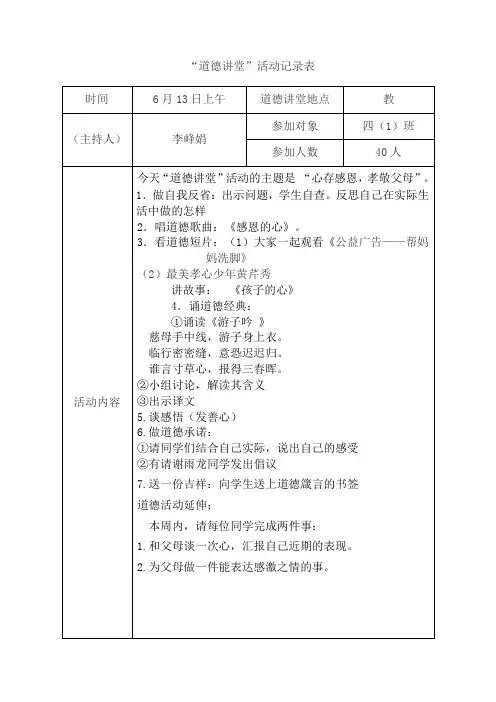 “道德讲堂”活动记录表

| 时间 | 6 月 13 日上午 | 道德讲堂地点 | 教 |
|---|---|---|---|
| （主持人） | 李峰娟 | 参加对象 | 四（1）班 |
| | | 参加人数 | 40 人 |
| 活动内容 | 今天“道德讲堂”活动的主题是 “心存感恩，孝敬父母”。<br>1．做自我反省：出示问题，学生自查。反思自己在实际生活中做的怎样<br>2．唱道德歌曲：《感恩的心》。<br>3．看道德短片：（1）大家一起观看《公益广告——帮妈妈洗脚》<br>（2）最美孝心少年黄芹秀<br>讲故事： 《孩子的心》<br>4．诵道德经典：<br>①诵读《游子吟 》<br>慈母手中线，游子身上衣。<br>临行密密缝，意恐迟迟归。<br>谁言寸草心，报得三春晖。<br>②小组讨论，解读其含义<br>③出示译文<br>5.谈感悟（发善心）<br>6.做道德承诺：<br>①请同学们结合自己实际，说出自己的感受<br>②有请谢雨龙同学发出倡议<br>7.送一份吉祥：向学生送上道德箴言的书签<br>道德活动延伸：<br>本周内，请每位同学完成两件事：<br>1.和父母谈一次心，汇报自己近期的表现。<br>2.为父母做一件能表达感激之情的事。 | | |